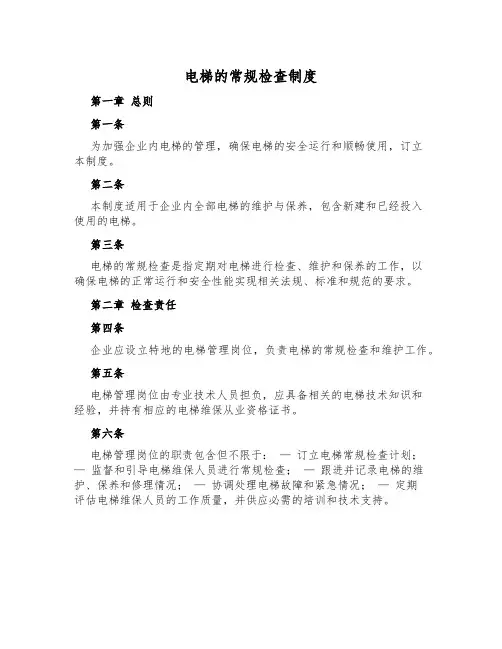 电梯的常规检查制度

第一章 总则

第一条

为加强企业内电梯的管理，确保电梯的安全运行和顺畅使用，订立本制度。

第二条

本制度适用于企业内全部电梯的维护与保养，包含新建和已经投入使用的电梯。

第三条

电梯的常规检查是指定期对电梯进行检查、维护和保养的工作，以确保电梯的正常运行和安全性能实现相关法规、标准和规范的要求。

第二章 检查责任

第四条

企业应设立特地的电梯管理岗位，负责电梯的常规检查和维护工作。

第五条

电梯管理岗位由专业技术人员担负，应具备相关的电梯技术知识和经验，并持有相应的电梯维保从业资格证书。

第六条

电梯管理岗位的职责包含但不限于： — 订立电梯常规检查计划； — 监督和引导电梯维保人员进行常规检查； — 跟进并记录电梯的维护、保养和修理情况； — 协调处理电梯故障和紧急情况； — 定期评估电梯维保人员的工作质量，并供应必需的培训和技术支持。